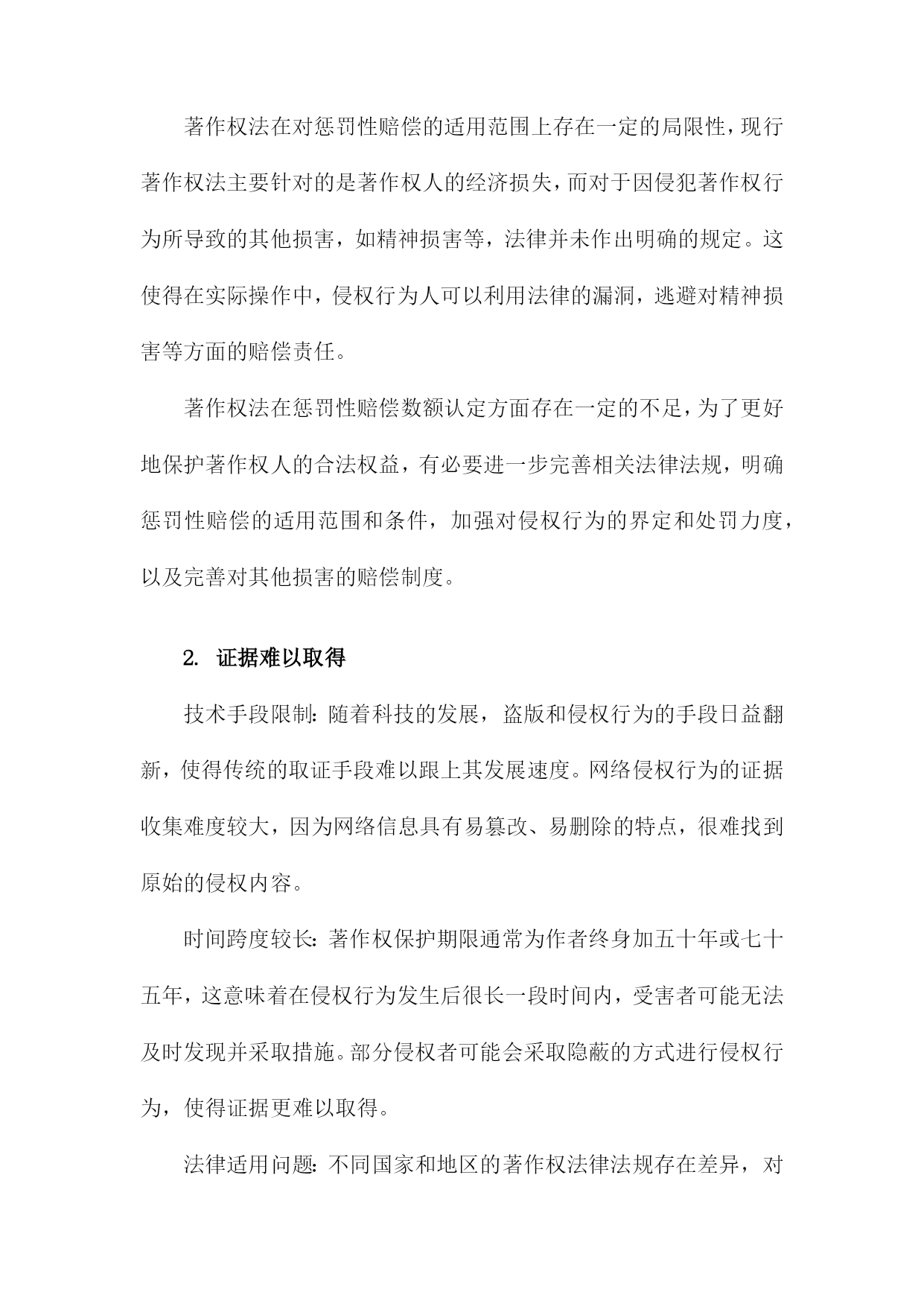 著作权法在对惩罚性赔偿的适用范围上存在一定的局限性，现行著作权法主要针对的是著作权人的经济损失，而对于因侵犯著作权行为所导致的其他损害，如精神损害等，法律并未作出明确的规定。这使得在实际操作中，侵权行为人可以利用法律的漏洞，逃避对精神损害等方面的赔偿责任。

著作权法在惩罚性赔偿数额认定方面存在一定的不足，为了更好地保护著作权人的合法权益，有必要进一步完善相关法律法规，明确惩罚性赔偿的适用范围和条件，加强对侵权行为的界定和处罚力度，以及完善对其他损害的赔偿制度。

2. 证据难以取得

技术手段限制：随着科技的发展，盗版和侵权行为的手段日益翻新，使得传统的取证手段难以跟上其发展速度。网络侵权行为的证据收集难度较大，因为网络信息具有易篡改、易删除的特点，很难找到原始的侵权内容。

时间跨度较长：著作权保护期限通常为作者终身加五十年或七十五年，这意味着在侵权行为发生后很长一段时间内，受害者可能无法及时发现并采取措施。部分侵权者可能会采取隐蔽的方式进行侵权行为，使得证据更难以取得。

法律适用问题：不同国家和地区的著作权法律法规存在差异，对